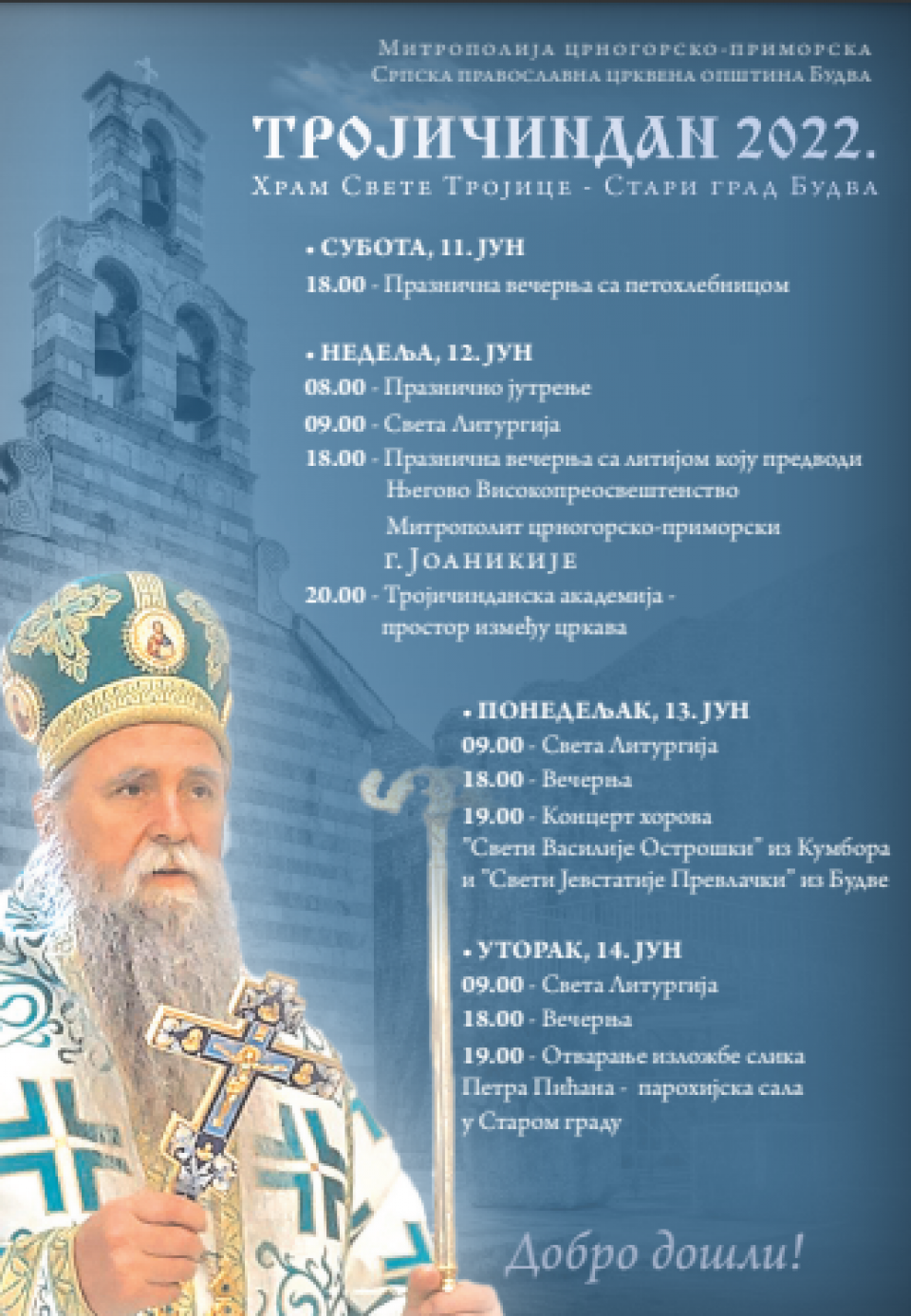 Митрополија црногорско-приморска
Српска православна црквена општина Будва

ТРОЈИЧИНДАН 2022.

Храм Свете Тројице - Стари град Будва

• СУБОТА, 11. ЈУН
18.00 - Празнична вечерња са петохлебницом

• НЕДЕЉА, 12. ЈУН
08.00 - Празнично јутрење
09.00 - Света Литургија
18.00 - Празнична вечерња са литијом коју предводи Његово Високопреосвештенство Митрополит црногорско-приморски г. Јоаникије
20.00 - Тројичинданска академија - простор између цркава

• ПОНЕДЕЉАК, 13. ЈУН
09.00 - Света Литургија
18.00 - Вечерња
19.00 - Концерт хорова "Свети Василије Острошки" из Кумбора и "Свети Јевстатије Превлачки" из Будве

• УТОРАК, 14. ЈУН
09.00 - Света Литургија
18.00 - Вечерња
19.00 - Отварање изложбе слика Петра Пићана - парохијска сала у Старом граду

Добро дошли!